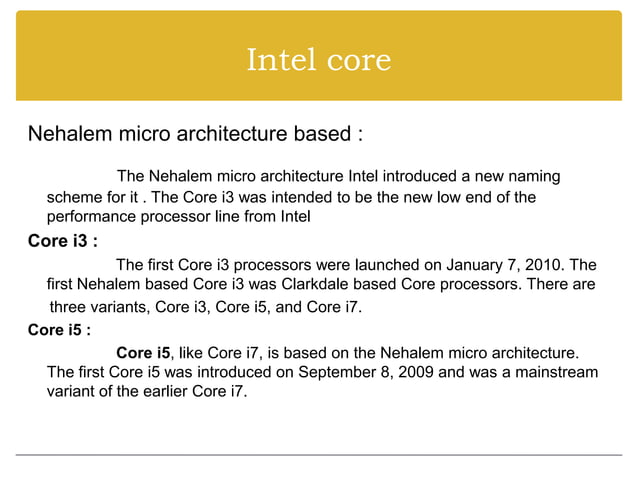 Intel core

Nehalem micro architecture based :

The Nehalem micro architecture Intel introduced a new naming scheme for it . The Core i3 was intended to be the new low end of the performance processor line from Intel

Core i3 :

The first Core i3 processors were launched on January 7, 2010. The first Nehalem based Core i3 was Clarkdale based Core processors. There are three variants, Core i3, Core i5, and Core i7.

Core i5 :

Core i5, like Core i7, is based on the Nehalem micro architecture. The first Core i5 was introduced on September 8, 2009 and was a mainstream variant of the earlier Core i7.